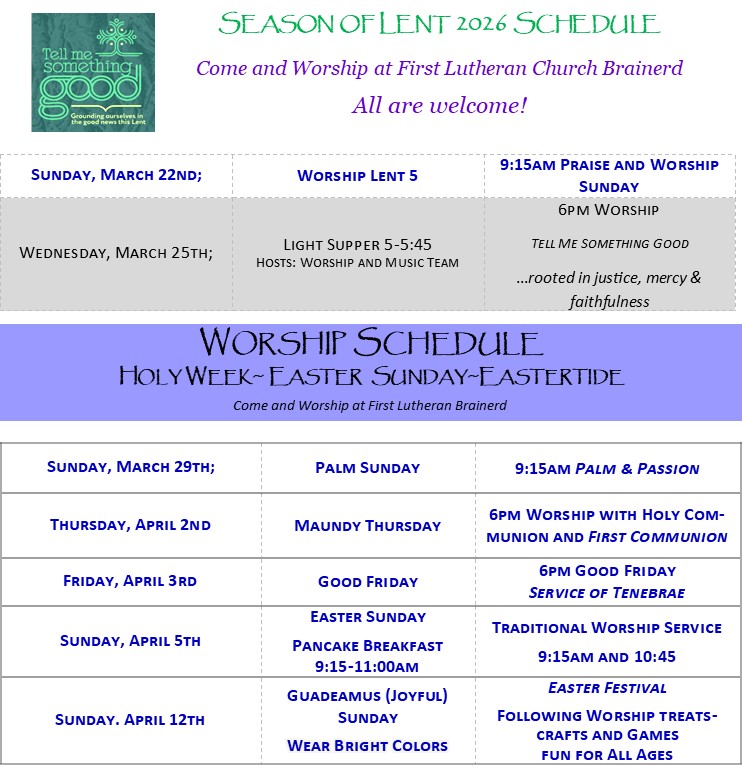 Tell me something good
Grounding ourselves in the good news this Lent

SEASON OF LENT 2026 SCHEDULE

Come and Worship at First Lutheran Church Brainerd

All are welcome!

| SUNDAY, MARCH 22ND; | WORSHIP LENT 5 | 9:15AM PRAISE AND WORSHIP SUNDAY |
|---|---|---|
| WEDNESDAY, MARCH 25TH; | LIGHT SUPPER 5-5:45 HOSTS: WORSHIP AND MUSIC TEAM | 6PM WORSHIP TELL ME SOMETHING GOOD …rooted in justice, mercy & faithfulness |

WORSHIP SCHEDULE
HOLY WEEK~ EASTER SUNDAY~EASTERTIDE
Come and Worship at First Lutheran Brainerd

| SUNDAY, MARCH 29TH; | PALM SUNDAY | 9:15AM PALM & PASSION |
|---|---|---|
| THURSDAY, APRIL 2ND | MAUNDY THURSDAY | 6PM WORSHIP WITH HOLY COMMUNION AND FIRST COMMUNION |
| FRIDAY, APRIL 3RD | GOOD FRIDAY | 6PM GOOD FRIDAY SERVICE OF TENEBRAE |
| SUNDAY, APRIL 5TH | EASTER SUNDAY PANCAKE BREAKFAST 9:15-11:00AM | TRADITIONAL WORSHIP SERVICE 9:15AM AND 10:45 |
| SUNDAY. APRIL 12TH | GUADEAMUS (JOYFUL) SUNDAY WEAR BRIGHT COLORS | EASTER FESTIVAL FOLLOWING WORSHIP TREATS-CRAFTS AND GAMES FUN FOR ALL AGES |